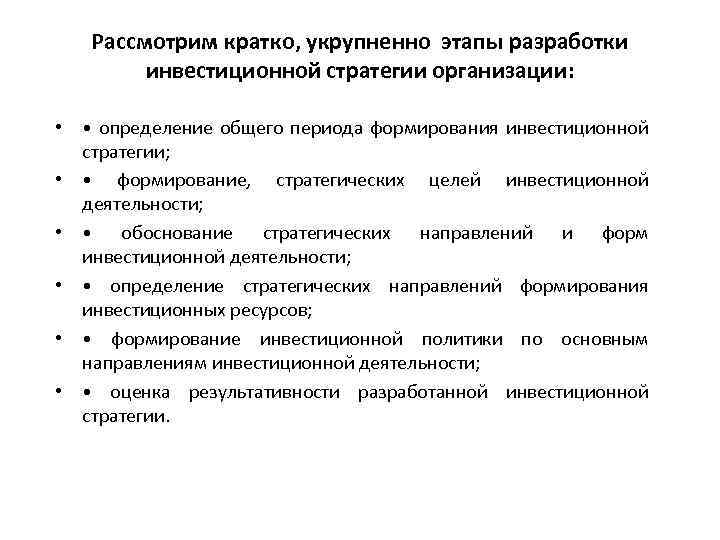 Рассмотрим кратко, укрупненно этапы разработки инвестиционной стратегии организации:

• • определение общего периода формирования инвестиционной стратегии;
• • формирование, стратегических целей инвестиционной деятельности;
• • обоснование стратегических направлений и форм инвестиционной деятельности;
• • определение стратегических направлений формирования инвестиционных ресурсов;
• • формирование инвестиционной политики по основным направлениям инвестиционной деятельности;
• • оценка результативности разработанной инвестиционной стратегии.